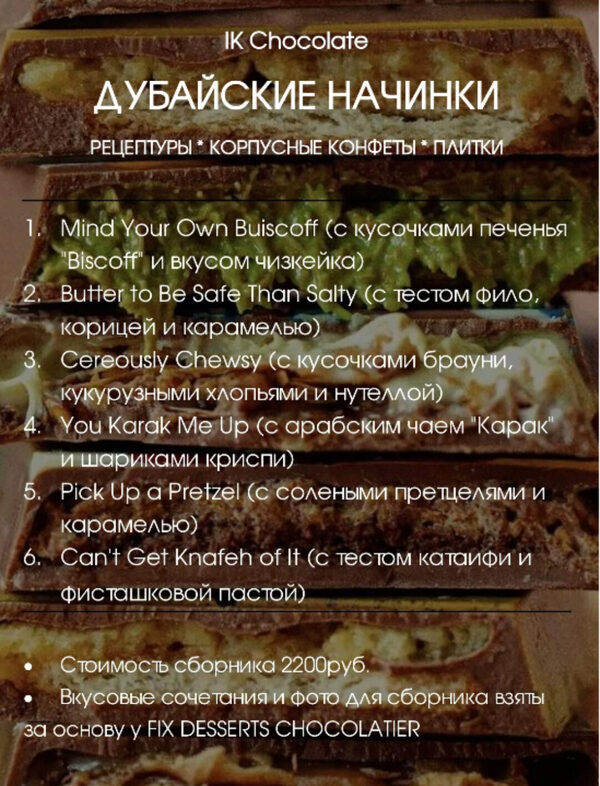 IK Chocolate

ДУБАЙСКИЕ НАЧИНКИ

РЕЦЕПТУРЫ * КОРПУСНЫЕ КОНФЕТЫ * ПЛИТКИ

1. Mind Your Own Buiscoff (с кусочками печенья "Biscoff" и вкусом чизкейка)
2. Butter to Be Safe Than Salty (с тестом фило, корицей и карамелью)
3. Cereously Chewsy (с кусочками брауни, кукурузными хлопьями и нутеллой)
4. You Karak Me Up (с арабским чаем "Карак" и шариками криспи)
5. Pick Up a Pretzel (с солеными претцелями и карамелью)
6. Can't Get Knafeh of It (с тестом катаифи и фисташковой пастой)

• Стоимость сборника 2200руб.
• Вкусовые сочетания и фото для сборника взяты за основу у FIX DESSERTS CHOCOLATIER